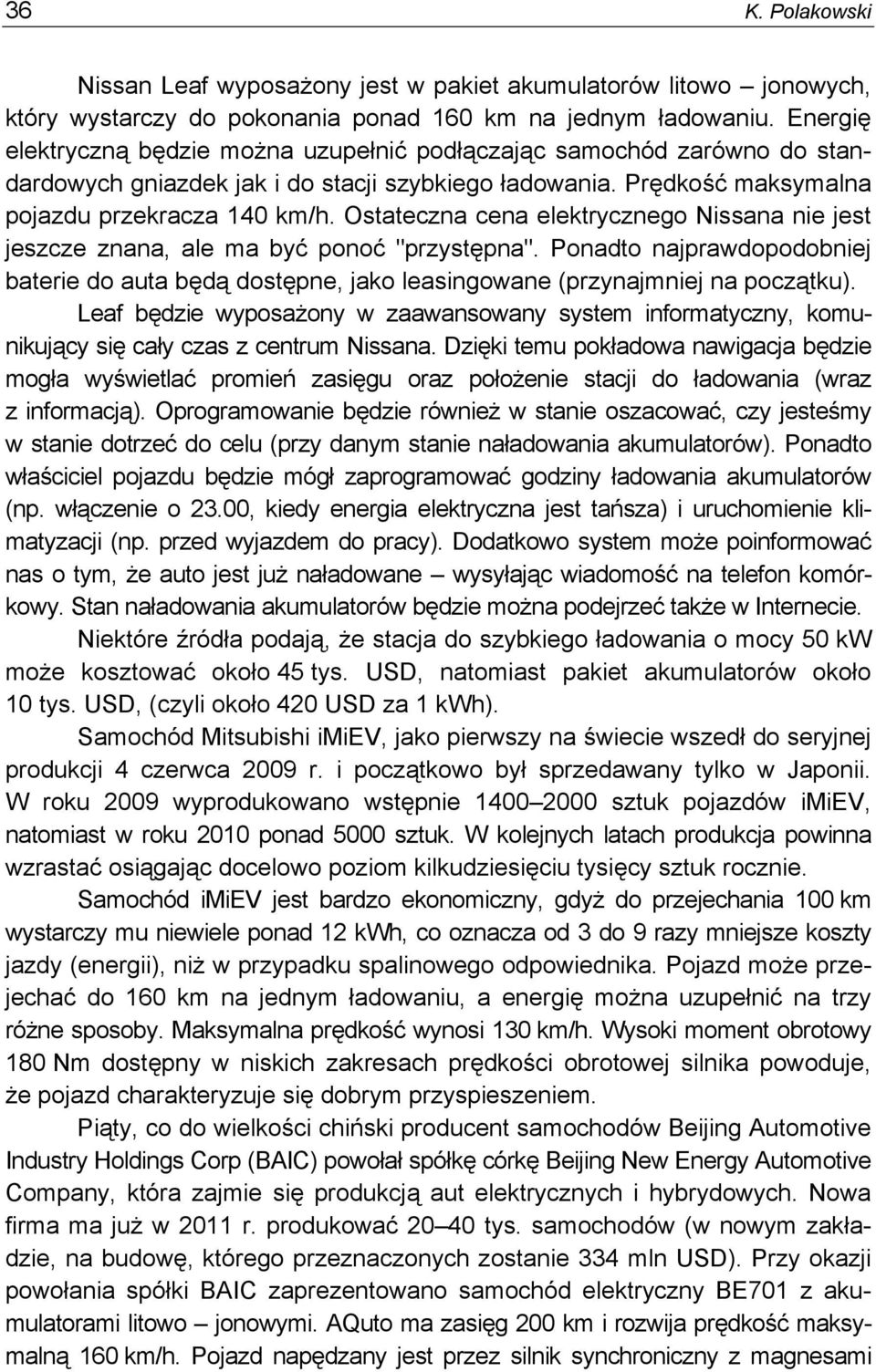 36 K. Polakowski

Nissan Leaf wyposażony jest w pakiet akumulatorów litowo – jonowych, który wystarczy do pokonania ponad 160 km na jednym ładowaniu. Energię elektryczną będzie można uzupełnić podłączając samochód zarówno do standardowych gniazdek jak i do stacji szybkiego ładowania. Prędkość maksymalna pojazdu przekracza 140 km/h. Ostateczna cena elektrycznego Nissana nie jest jeszcze znana, ale ma być ponoć "przystępna". Ponadto najprawdopodobniej baterie do auta będą dostępne, jako leasingowane (przynajmniej na początku).

Leaf będzie wyposażony w zaawansowany system informatyczny, komunikujący się cały czas z centrum Nissana. Dzięki temu pokładowa nawigacja będzie mogła wyświetlać promień zasięgu oraz położenie stacji do ładowania (wraz z informacją). Oprogramowanie będzie również w stanie oszacować, czy jesteśmy w stanie dotrzeć do celu (przy danym stanie naładowania akumulatorów). Ponadto właściciel pojazdu będzie mógł zaprogramować godziny ładowania akumulatorów (np. włączenie o 23.00, kiedy energia elektryczna jest tańsza) i uruchomienie klimatyzacji (np. przed wyjazdem do pracy). Dodatkowo system może poinformować nas o tym, że auto jest już naładowane – wysyłając wiadomość na telefon komórkowy. Stan naładowania akumulatorów będzie można podejrzeć także w Internecie.

Niektóre źródła podają, że stacja do szybkiego ładowania o mocy 50 kW może kosztować około 45 tys. USD, natomiast pakiet akumulatorów około 10 tys. USD, (czyli około 420 USD za 1 kWh).

Samochód Mitsubishi iMiEV, jako pierwszy na świecie wszedł do seryjnej produkcji 4 czerwca 2009 r. i początkowo był sprzedawany tylko w Japonii. W roku 2009 wyprodukowano wstępnie 1400–2000 sztuk pojazdów iMiEV, natomiast w roku 2010 ponad 5000 sztuk. W kolejnych latach produkcja powinna wzrastać osiągając docelowo poziom kilkudziesięciu tysięcy sztuk rocznie.

Samochód iMiEV jest bardzo ekonomiczny, gdyż do przejechania 100 km wystarczy mu niewiele ponad 12 kWh, co oznacza od 3 do 9 razy mniejsze koszty jazdy (energii), niż w przypadku spalinowego odpowiednika. Pojazd może przejechać do 160 km na jednym ładowaniu, a energię można uzupełnić na trzy różne sposoby. Maksymalna prędkość wynosi 130 km/h. Wysoki moment obrotowy 180 Nm dostępny w niskich zakresach prędkości obrotowej silnika powoduje, że pojazd charakteryzuje się dobrym przyspieszeniem.

Piąty, co do wielkości chiński producent samochodów Beijing Automotive Industry Holdings Corp (BAIC) powołał spółkę córkę Beijing New Energy Automotive Company, która zajmie się produkcją aut elektrycznych i hybrydowych. Nowa firma ma już w 2011 r. produkować 20–40 tys. samochodów (w nowym zakładzie, na budowę, którego przeznaczonych zostanie 334 mln USD). Przy okazji powołania spółki BAIC zaprezentowano samochód elektryczny BE701 z akumulatorami litowo – jonowymi. AQuto ma zasięg 200 km i rozwija prędkość maksymalną 160 km/h. Pojazd napędzany jest przez silnik synchroniczny z magnesami